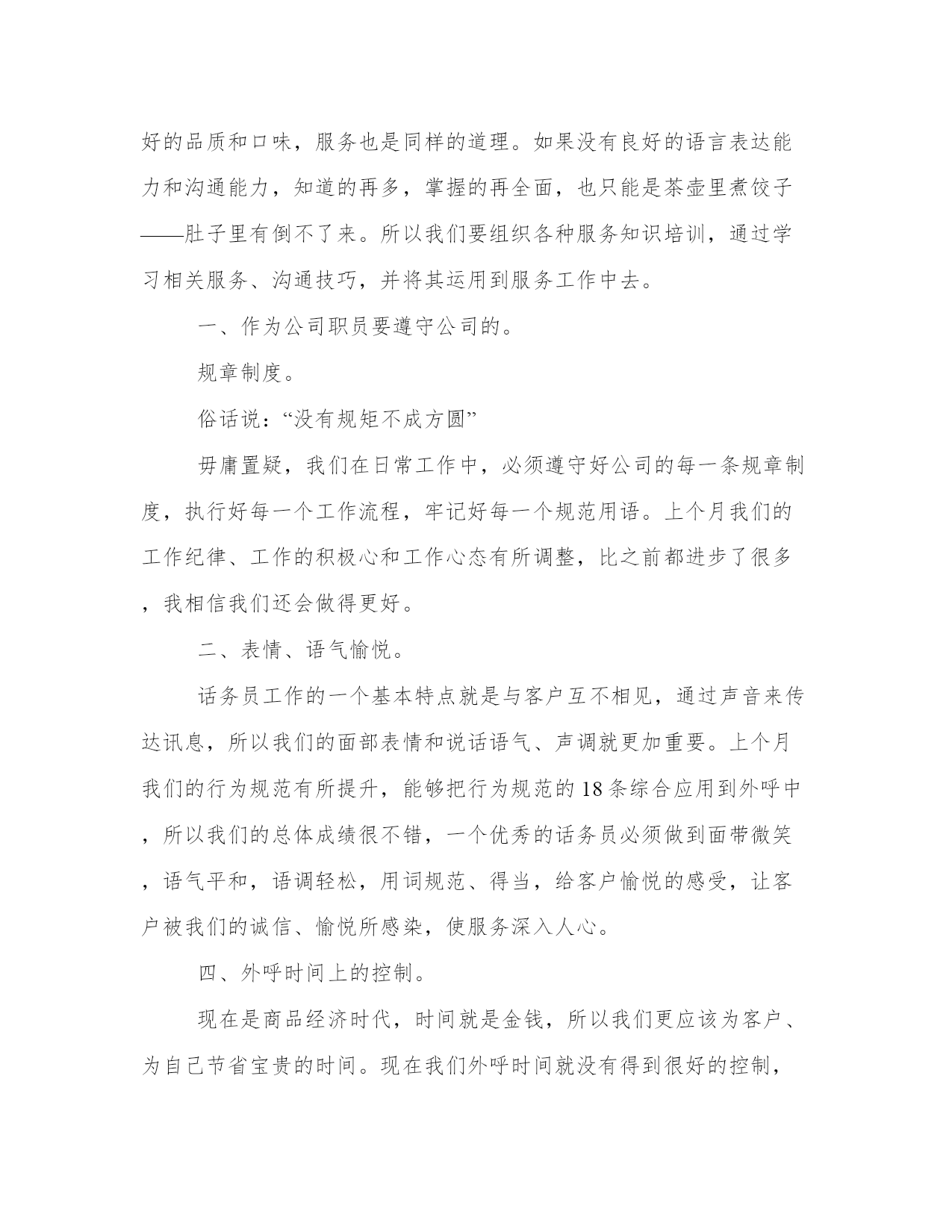 好的品质和口味，服务也是同样的道理。如果没有良好的语言表达能力和沟通能力，知道的再多，掌握的再全面，也只能是茶壶里煮饺子——肚子里有倒不了来。所以我们要组织各种服务知识培训，通过学习相关服务、沟通技巧，并将其运用到服务工作中去。

一、作为公司职员要遵守公司的。

规章制度。

俗话说：“没有规矩不成方圆”

毋庸置疑，我们在日常工作中，必须遵守好公司的每一条规章制度，执行好每一个工作流程，牢记好每一个规范用语。上个月我们的工作纪律、工作的积极心和工作心态有所调整，比之前都进步了很多，我相信我们还会做得更好。

二、表情、语气愉悦。

话务员工作的一个基本特点就是与客户互不相见，通过声音来传达讯息，所以我们的面部表情和说话语气、声调就更加重要。上个月我们的行为规范有所提升，能够把行为规范的18条综合应用到外呼中，所以我们的总体成绩很不错，一个优秀的话务员必须做到面带微笑，语气平和，语调轻松，用词规范、得当，给客户愉悦的感受，让客户被我们的诚信、愉悦所感染，使服务深入人心。

四、外呼时间上的控制。

现在是商品经济时代，时间就是金钱，所以我们更应该为客户、为自己节省宝贵的时间。现在我们外呼时间就没有得到很好的控制，